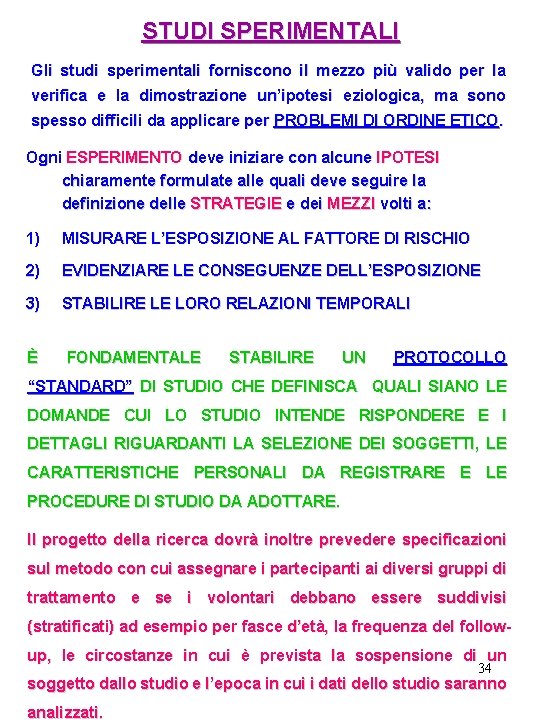 STUDI SPERIMENTALI

Gli studi sperimentali forniscono il mezzo più valido per la verifica e la dimostrazione un'ipotesi eziologica, ma sono spesso difficili da applicare per PROBLEMI DI ORDINE ETICO.

Ogni ESPERIMENTO deve iniziare con alcune IPOTESI chiaramente formulate alle quali deve seguire la definizione delle STRATEGIE e dei MEZZI volti a:

1) MISURARE L'ESPOSIZIONE AL FATTORE DI RISCHIO

2) EVIDENZIARE LE CONSEGUENZE DELL'ESPOSIZIONE

3) STABILIRE LE LORO RELAZIONI TEMPORALI

È FONDAMENTALE STABILIRE UN PROTOCOLLO "STANDARD" DI STUDIO CHE DEFINISCA QUALI SIANO LE DOMANDE CUI LO STUDIO INTENDE RISPONDERE E I DETTAGLI RIGUARDANTI LA SELEZIONE DEI SOGGETTI, LE CARATTERISTICHE PERSONALI DA REGISTRARE E LE PROCEDURE DI STUDIO DA ADOTTARE.

Il progetto della ricerca dovrà inoltre prevedere specificazioni sul metodo con cui assegnare i partecipanti ai diversi gruppi di trattamento e se i volontari debbano essere suddivisi (stratificati) ad esempio per fasce d'età, la frequenza del follow-up, le circostanze in cui è prevista la sospensione di un soggetto dallo studio e l'epoca in cui i dati dello studio saranno analizzati.

34